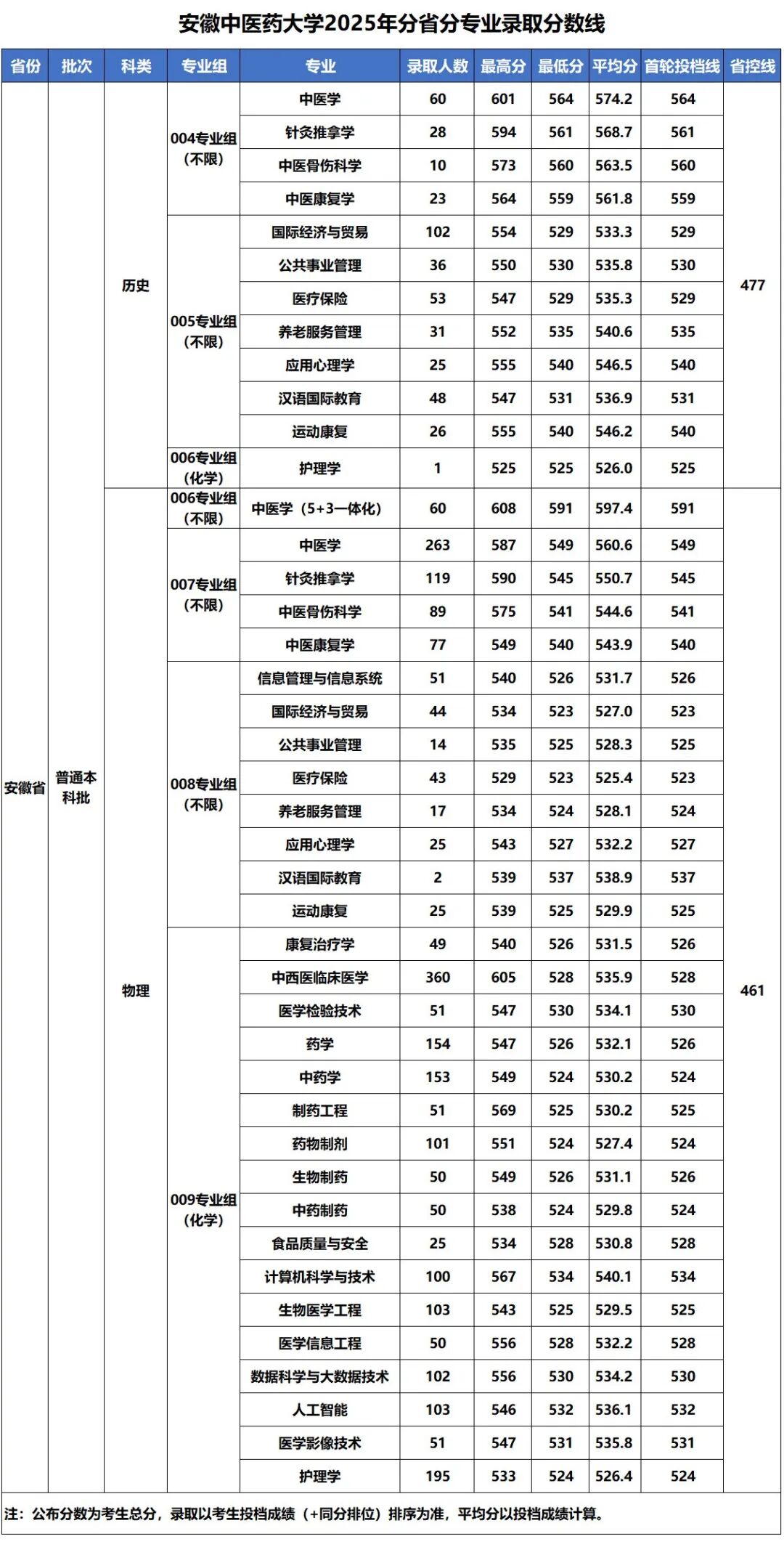 安徽中医药大学2025年分省分专业录取分数线

| 省份 | 批次 | 科类 | 专业组 | 专业 | 录取人数 | 最高分 | 最低分 | 平均分 | 首轮投档线 | 省控线 |
|---|---|---|---|---|---|---|---|---|---|---|
| 安徽省 | 普通本科批 | 历史 | 004专业组（不限） | 中医学 | 60 | 601 | 564 | 574.2 | 564 | 477 |
| | | | | 针灸推拿学 | 28 | 594 | 561 | 568.7 | 561 | |
| | | | | 中医骨伤科学 | 10 | 573 | 560 | 563.5 | 560 | |
| | | | | 中医康复学 | 23 | 564 | 559 | 561.8 | 559 | |
| | | | 005专业组（不限） | 国际经济与贸易 | 102 | 554 | 529 | 533.3 | 529 | |
| | | | | 公共事业管理 | 36 | 550 | 530 | 535.8 | 530 | |
| | | | | 医疗保险 | 53 | 547 | 529 | 535.3 | 529 | |
| | | | | 养老服务管理 | 31 | 552 | 535 | 540.6 | 535 | |
| | | | | 应用心理学 | 25 | 555 | 540 | 546.5 | 540 | |
| | | | | 汉语国际教育 | 48 | 547 | 531 | 536.9 | 531 | |
| | | | | 运动康复 | 26 | 555 | 540 | 546.2 | 540 | |
| | | | 006专业组（化学） | 护理学 | 1 | 525 | 525 | 526.0 | 525 | |
| | | 物理 | 006专业组（不限） | 中医学（5+3一体化） | 60 | 608 | 591 | 597.4 | 591 | 461 |
| | | | 007专业组（不限） | 中医学 | 263 | 587 | 549 | 560.6 | 549 | |
| | | | | 针灸推拿学 | 119 | 590 | 545 | 550.7 | 545 | |
| | | | | 中医骨伤科学 | 89 | 575 | 541 | 544.6 | 541 | |
| | | | | 中医康复学 | 77 | 549 | 540 | 543.9 | 540 | |
| | | | 008专业组（不限） | 信息管理与信息系统 | 51 | 540 | 526 | 531.7 | 526 | |
| | | | | 国际经济与贸易 | 44 | 534 | 523 | 527.0 | 523 | |
| | | | | 公共事业管理 | 14 | 535 | 525 | 528.3 | 525 | |
| | | | | 医疗保险 | 43 | 529 | 523 | 525.4 | 523 | |
| | | | | 养老服务管理 | 17 | 534 | 524 | 528.1 | 524 | |
| | | | | 应用心理学 | 25 | 543 | 527 | 532.2 | 527 | |
| | | | | 汉语国际教育 | 2 | 539 | 537 | 538.9 | 537 | |
| | | | | 运动康复 | 25 | 539 | 525 | 529.9 | 525 | |
| | | | 009专业组（化学） | 康复治疗学 | 49 | 540 | 526 | 531.5 | 526 | |
| | | | | 中西医临床医学 | 360 | 605 | 528 | 535.9 | 528 | |
| | | | | 医学检验技术 | 51 | 547 | 530 | 534.1 | 530 | |
| | | | | 药学 | 154 | 547 | 526 | 532.1 | 526 | |
| | | | | 中药学 | 153 | 549 | 524 | 530.2 | 524 | |
| | | | | 制药工程 | 51 | 569 | 525 | 530.2 | 525 | |
| | | | | 药物制剂 | 101 | 551 | 524 | 527.4 | 524 | |
| | | | | 生物制药 | 50 | 549 | 526 | 531.1 | 526 | |
| | | | | 中药制药 | 50 | 538 | 524 | 529.8 | 524 | |
| | | | | 食品质量与安全 | 25 | 534 | 528 | 530.8 | 528 | |
| | | | | 计算机科学与技术 | 100 | 567 | 534 | 540.1 | 534 | |
| | | | | 生物医学工程 | 103 | 543 | 525 | 529.5 | 525 | |
| | | | | 医学信息工程 | 50 | 556 | 528 | 532.2 | 528 | |
| | | | | 数据科学与大数据技术 | 102 | 556 | 530 | 534.2 | 530 | |
| | | | | 人工智能 | 103 | 546 | 532 | 536.1 | 532 | |
| | | | | 医学影像技术 | 51 | 547 | 531 | 535.8 | 531 | |
| | | | | 护理学 | 195 | 533 | 524 | 526.4 | 524 | |

注：公布分数为考生总分，录取以考生投档成绩（+同分排位）排序为准，平均分以投档成绩计算。